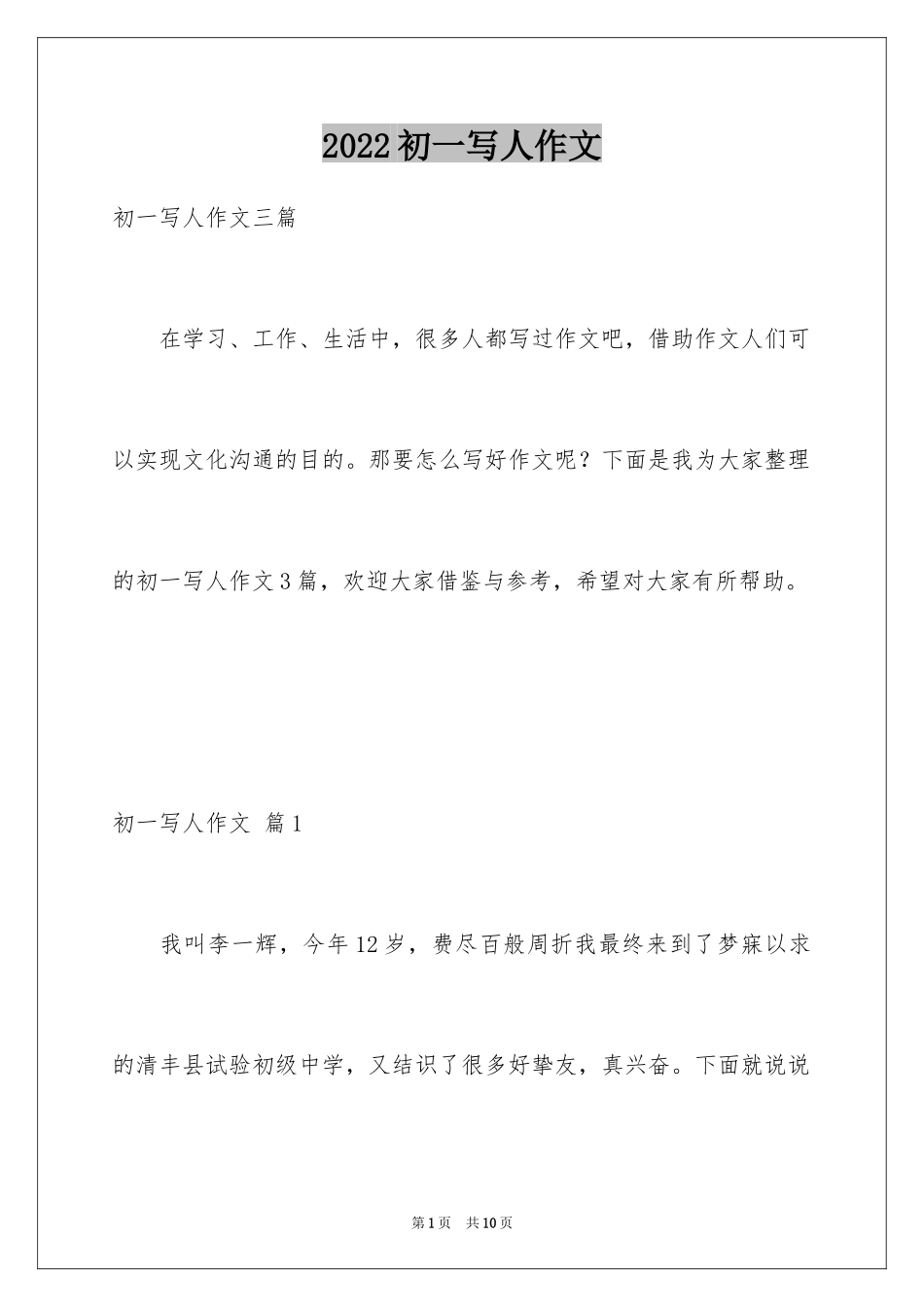 2022初一写人作文

初一写人作文三篇

在学习、工作、生活中，很多人都写过作文吧，借助作文人们可以实现文化沟通的目的。那要怎么写好作文呢？下面是我为大家整理的初一写人作文3篇，欢迎大家借鉴与参考，希望对大家有所帮助。

初一写人作文 篇1

我叫李一辉，今年12岁，费尽百般周折我最终来到了梦寐以求的清丰县试验初级中学，又结识了很多好挚友，真兴奋。下面就说说

第1页 共10页